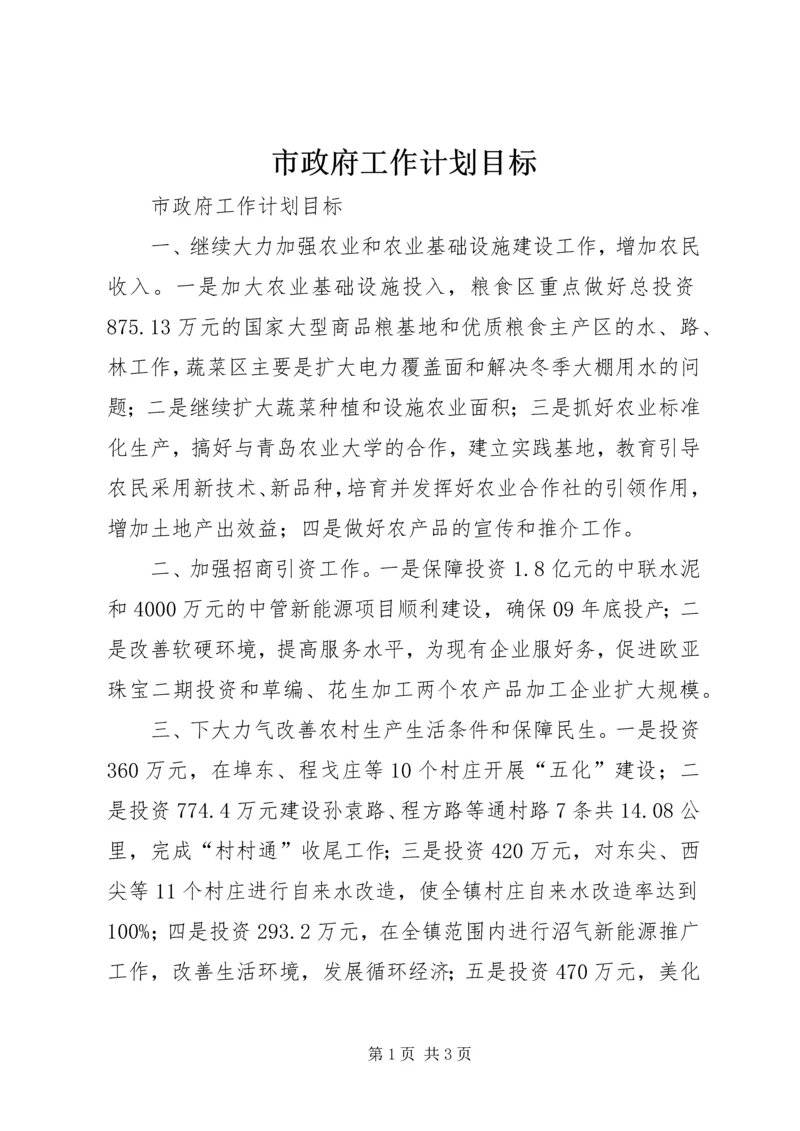 市政府工作计划目标

市政府工作计划目标

一、继续大力加强农业和农业基础设施建设工作，增加农民收入。一是加大农业基础设施投入，粮食区重点做好总投资875.13万元的国家大型商品粮基地和优质粮食主产区的水、路、林工作，蔬菜区主要是扩大电力覆盖面和解决冬季大棚用水的问题；二是继续扩大蔬菜种植和设施农业面积；三是抓好农业标准化生产，搞好与青岛农业大学的合作，建立实践基地，教育引导农民采用新技术、新品种，培育并发挥好农业合作社的引领作用，增加土地产出效益；四是做好农产品的宣传和推介工作。

二、加强招商引资工作。一是保障投资1.8亿元的中联水泥和4000万元的中管新能源项目顺利建设，确保09年底投产；二是改善软硬环境，提高服务水平，为现有企业服好务，促进欧亚珠宝二期投资和草编、花生加工两个农产品加工企业扩大规模。

三、下大力气改善农村生产生活条件和保障民生。一是投资360万元，在埠东、程戈庄等10个村庄开展“五化”建设；二是投资774.4万元建设孙袁路、程方路等通村路7条共14.08公里，完成“村村通”收尾工作；三是投资420万元，对东尖、西尖等11个村庄进行自来水改造，使全镇村庄自来水改造率达到100%；四是投资293.2万元，在全镇范围内进行沼气新能源推广工作，改善生活环境，发展循环经济；五是投资470万元，美化

第1页 共3页